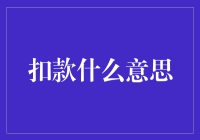 扣款什么意思